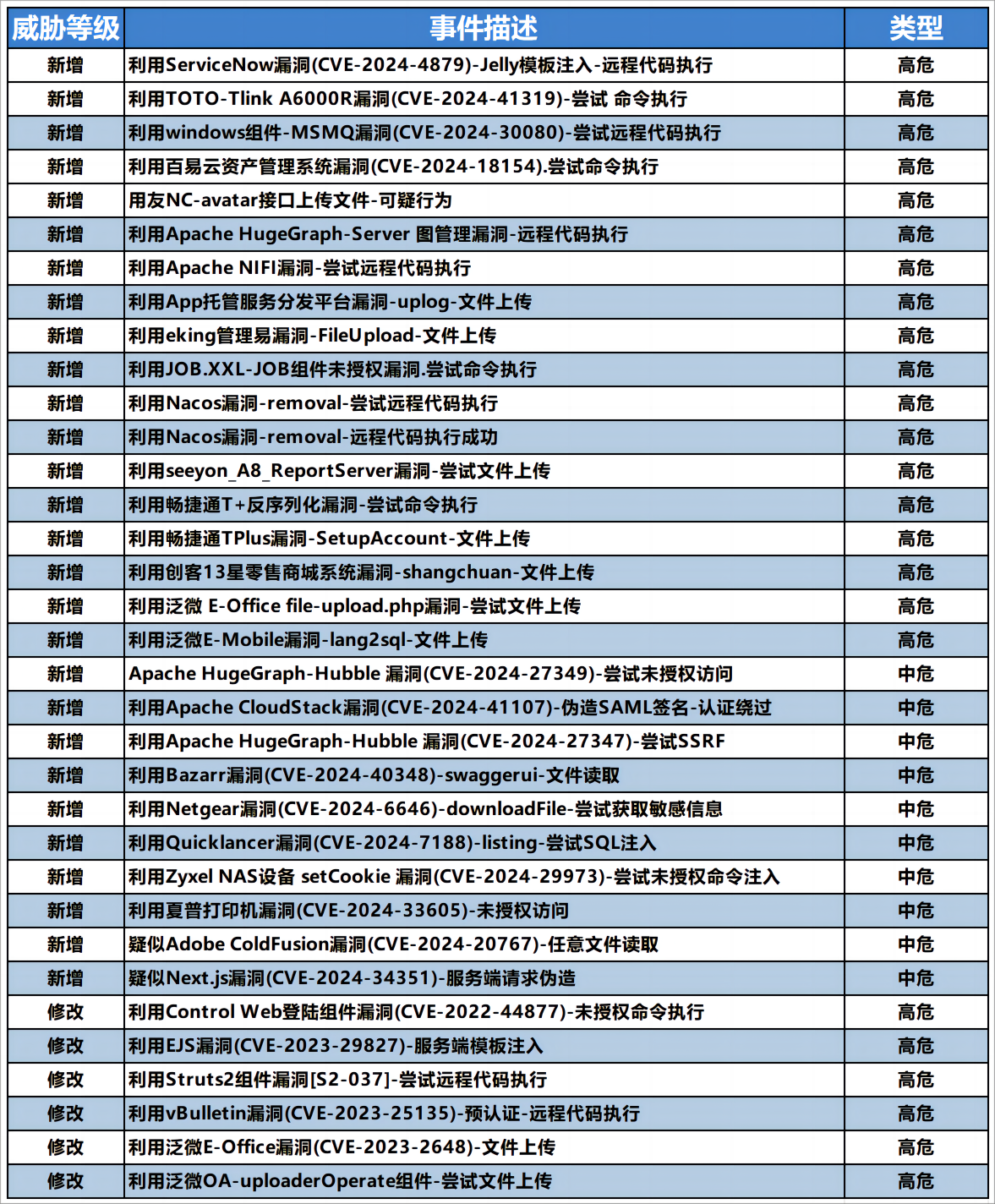 | 威胁等级 | 事件描述 | 类型 |
|---|---|---|
| 新增 | 利用ServiceNow漏洞(CVE-2024-4879)-Jelly模板注入-远程代码执行 | 高危 |
| 新增 | 利用TOTO-Tlink A6000R漏洞(CVE-2024-41319)-尝试 命令执行 | 高危 |
| 新增 | 利用windows组件-MSMQ漏洞(CVE-2024-30080)-尝试远程代码执行 | 高危 |
| 新增 | 利用百易云资产管理系统漏洞(CVE-2024-18154).尝试命令执行 | 高危 |
| 新增 | 用友NC-avatar接口上传文件-可疑行为 | 高危 |
| 新增 | 利用Apache HugeGraph-Server 图管理漏洞-远程代码执行 | 高危 |
| 新增 | 利用Apache NIFI漏洞-尝试远程代码执行 | 高危 |
| 新增 | 利用App托管服务分发平台漏洞-uplog-文件上传 | 高危 |
| 新增 | 利用eking管理易漏洞-FileUpload-文件上传 | 高危 |
| 新增 | 利用JOB.XXL-JOB组件未授权漏洞.尝试命令执行 | 高危 |
| 新增 | 利用Nacos漏洞-removal-尝试远程代码执行 | 高危 |
| 新增 | 利用Nacos漏洞-removal-远程代码执行成功 | 高危 |
| 新增 | 利用seeyon_A8_ReportServer漏洞-尝试文件上传 | 高危 |
| 新增 | 利用畅捷通T+反序列化漏洞-尝试命令执行 | 高危 |
| 新增 | 利用畅捷通TPlus漏洞-SetupAccount-文件上传 | 高危 |
| 新增 | 利用创客13星零售商城系统漏洞-shangchuan-文件上传 | 高危 |
| 新增 | 利用泛微 E-Office file-upload.php漏洞-尝试文件上传 | 高危 |
| 新增 | 利用泛微E-Mobile漏洞-lang2sql-文件上传 | 高危 |
| 新增 | Apache HugeGraph-Hubble 漏洞(CVE-2024-27349)-尝试未授权访问 | 中危 |
| 新增 | 利用Apache CloudStack漏洞(CVE-2024-41107)-伪造SAML签名-认证绕过 | 中危 |
| 新增 | 利用Apache HugeGraph-Hubble 漏洞(CVE-2024-27347)-尝试SSRF | 中危 |
| 新增 | 利用Bazarr漏洞(CVE-2024-40348)-swaggerui-文件读取 | 中危 |
| 新增 | 利用Netgear漏洞(CVE-2024-6646)-downloadFile-尝试获取敏感信息 | 中危 |
| 新增 | 利用Quicklancer漏洞(CVE-2024-7188)-listing-尝试SQL注入 | 中危 |
| 新增 | 利用Zyxel NAS设备 setCookie 漏洞(CVE-2024-29973)-尝试未授权命令注入 | 中危 |
| 新增 | 利用夏普打印机漏洞(CVE-2024-33605)-未授权访问 | 中危 |
| 新增 | 疑似Adobe ColdFusion漏洞(CVE-2024-20767)-任意文件读取 | 中危 |
| 新增 | 疑似Next.js漏洞(CVE-2024-34351)-服务端请求伪造 | 中危 |
| 修改 | 利用Control Web登陆组件漏洞(CVE-2022-44877)-未授权命令执行 | 高危 |
| 修改 | 利用EJS漏洞(CVE-2023-29827)-服务端模板注入 | 高危 |
| 修改 | 利用Struts2组件漏洞[S2-037]-尝试远程代码执行 | 高危 |
| 修改 | 利用vBulletin漏洞(CVE-2023-25135)-预认证-远程代码执行 | 高危 |
| 修改 | 利用泛微E-Office漏洞(CVE-2023-2648)-文件上传 | 高危 |
| 修改 | 利用泛微OA-uploaderOperate组件-尝试文件上传 | 高危 |